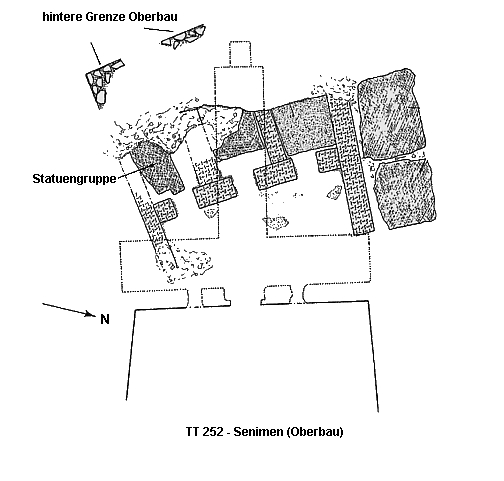 hintere Grenze Oberbau

Statuengruppe

N

TT 252 - Senimen (Oberbau)